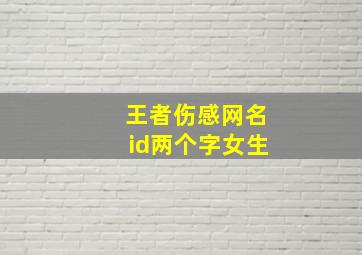 王者伤感网名
id两个字女生